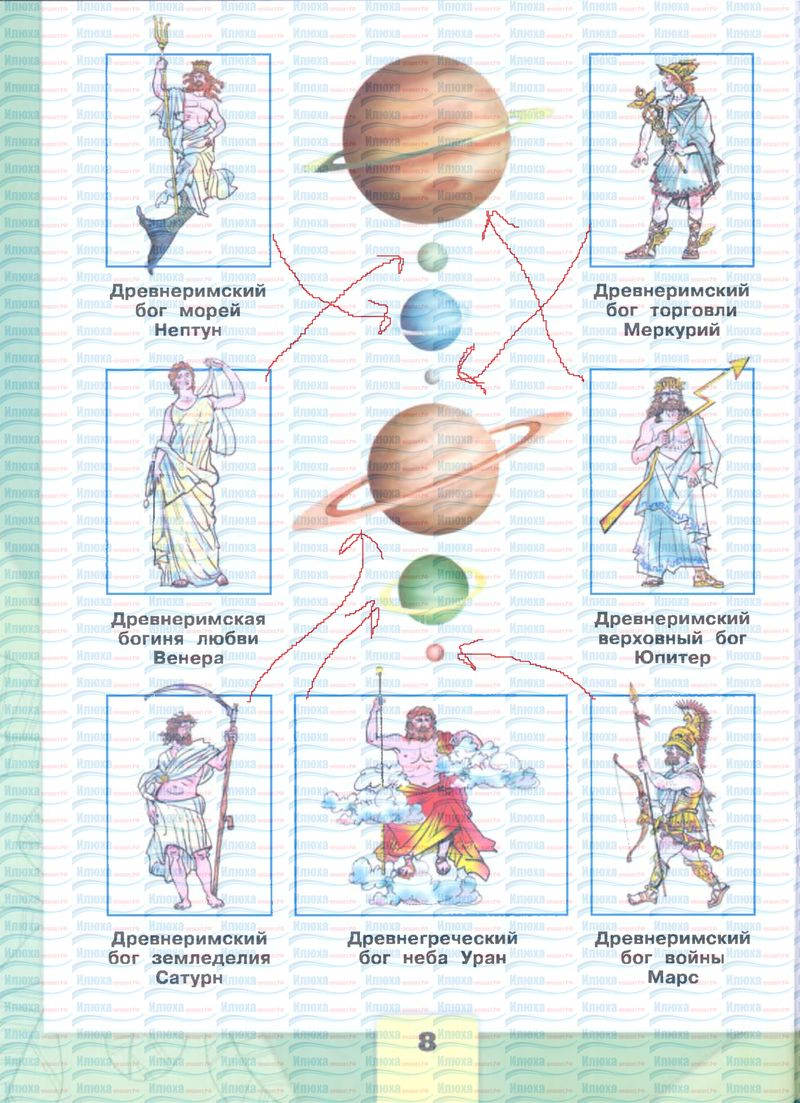 Древнеримский
бог морей
Нептун

Древнеримский
бог торговли
Меркурий

Древнеримская
богиня любви
Венера

Древнеримский
верховный бог
Юпитер

Древнеримский
бог земледелия
Сатурн

Древнегреческий
бог неба Уран

Древнеримский
бог войны
Марс

8

Илюха